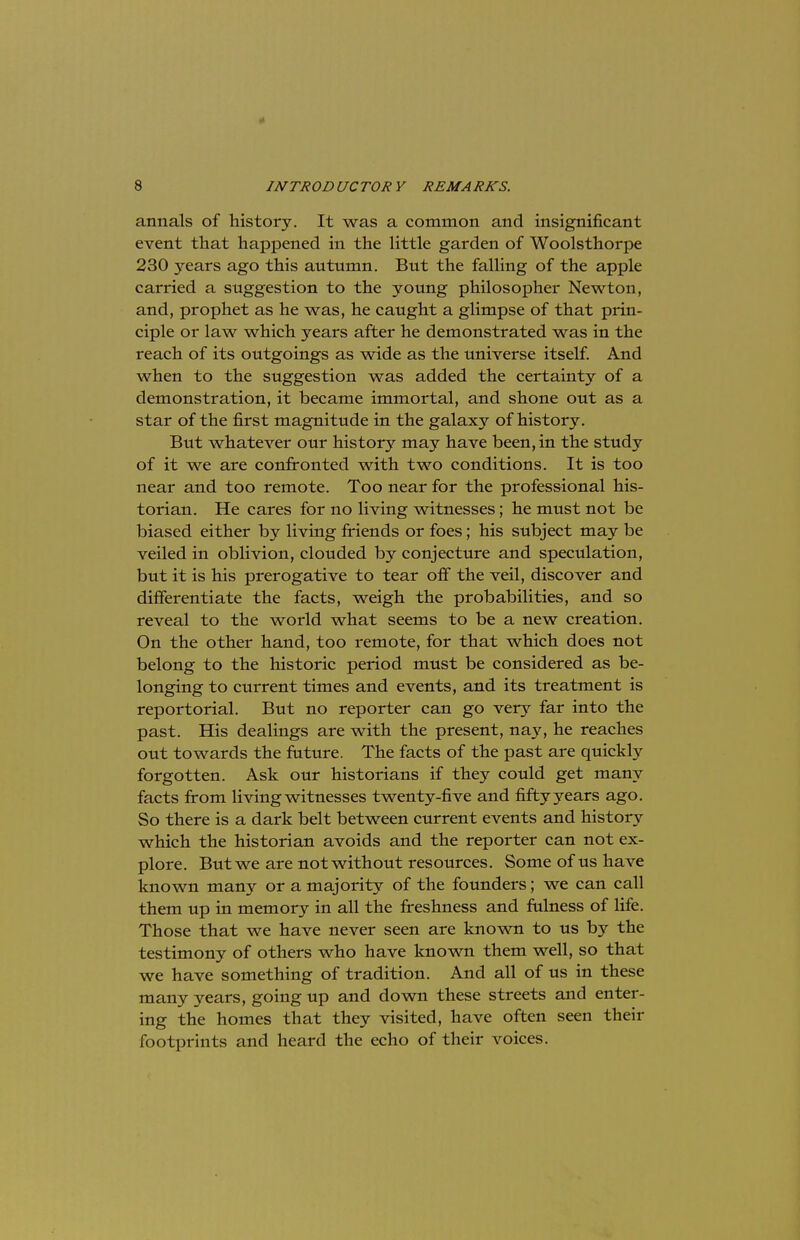 8 INTRODUCTORY REMARKS.

annals of history. It was a common and insignificant event that happened in the little garden of Woolsthorpe 230 years ago this autumn. But the falling of the apple carried a suggestion to the young philosopher Newton, and, prophet as he was, he caught a glimpse of that principle or law which years after he demonstrated was in the reach of its outgoings as wide as the universe itself. And when to the suggestion was added the certainty of a demonstration, it became immortal, and shone out as a star of the first magnitude in the galaxy of history.

But whatever our history may have been, in the study of it we are confronted with two conditions. It is too near and too remote. Too near for the professional historian. He cares for no living witnesses; he must not be biased either by living friends or foes; his subject may be veiled in oblivion, clouded by conjecture and speculation, but it is his prerogative to tear off the veil, discover and differentiate the facts, weigh the probabilities, and so reveal to the world what seems to be a new creation. On the other hand, too remote, for that which does not belong to the historic period must be considered as belonging to current times and events, and its treatment is reportorial. But no reporter can go very far into the past. His dealings are with the present, nay, he reaches out towards the future. The facts of the past are quickly forgotten. Ask our historians if they could get many facts from living witnesses twenty-five and fifty years ago. So there is a dark belt between current events and history which the historian avoids and the reporter can not explore. But we are not without resources. Some of us have known many or a majority of the founders; we can call them up in memory in all the freshness and fulness of life. Those that we have never seen are known to us by the testimony of others who have known them well, so that we have something of tradition. And all of us in these many years, going up and down these streets and entering the homes that they visited, have often seen their footprints and heard the echo of their voices.